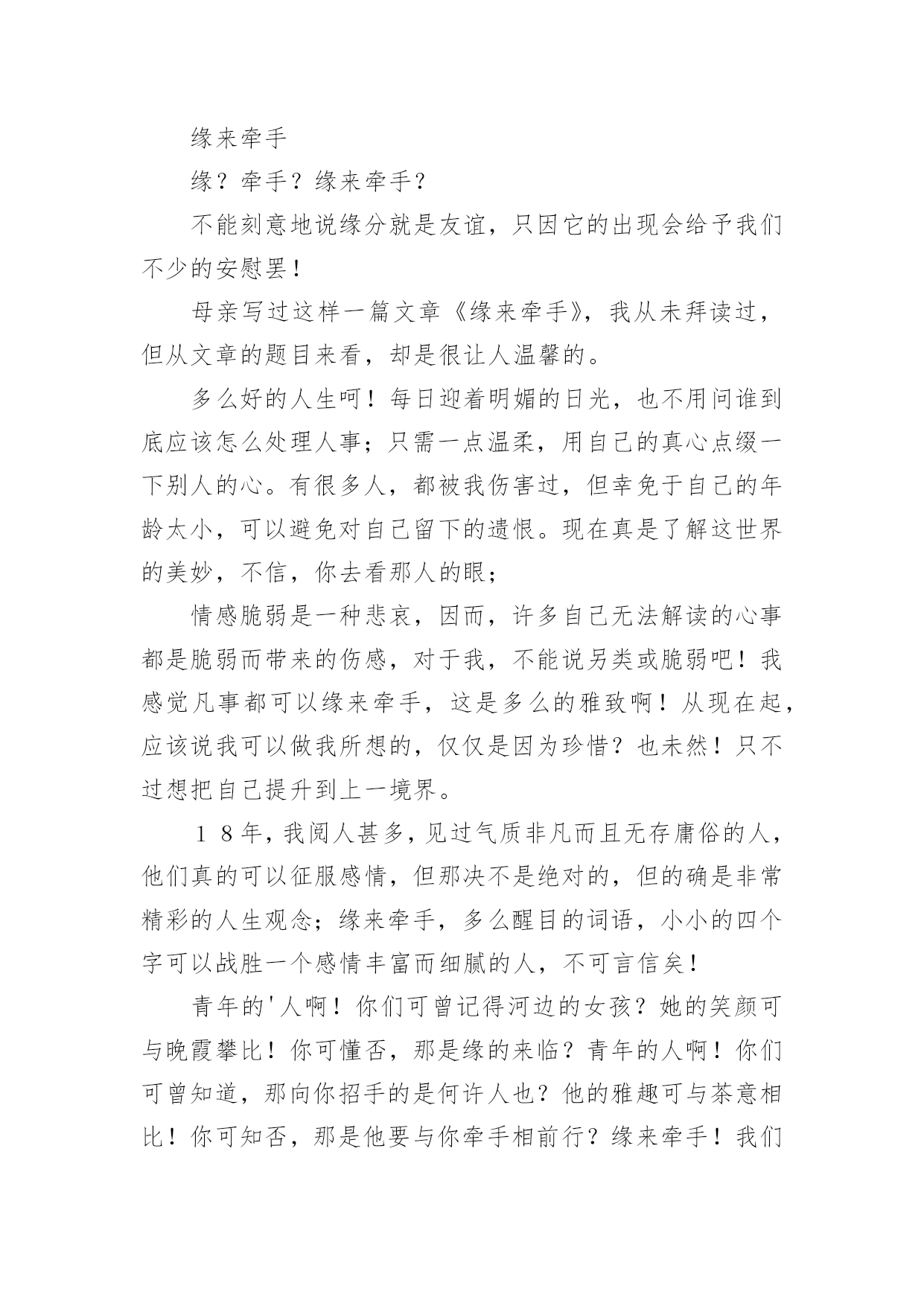 缘来牵手

缘？牵手？缘来牵手？

不能刻意地说缘分就是友谊，只因它的出现会给予我们不少的安慰罢！

母亲写过这样一篇文章《缘来牵手》，我从未拜读过，但从文章的题目来看，却是很让人温馨的。

多么好的人生呵！每日迎着明媚的日光，也不用问谁到底应该怎么处理人事；只需一点温柔，用自己的真心点缀一下别人的心。有很多人，都被我伤害过，但幸免于自己的年龄太小，可以避免对自己留下的遗恨。现在真是了解这世界的美妙，不信，你去看那人的眼；

情感脆弱是一种悲哀，因而，许多自己无法解读的心事都是脆弱而带来的伤感，对于我，不能说另类或脆弱吧！我感觉凡事都可以缘来牵手，这是多么的雅致啊！从现在起，应该说我可以做我所想的，仅仅是因为珍惜？也未然！只不过想把自己提升到上一境界。

１８年，我阅人甚多，见过气质非凡而且无存庸俗的人，他们真的可以征服感情，但那决不是绝对的，但的确是非常精彩的人生观念；缘来牵手，多么醒目的词语，小小的四个字可以战胜一个感情丰富而细腻的人，不可言信矣！

青年的'人啊！你们可曾记得河边的女孩？她的笑颜可与晚霞攀比！你可懂否，那是缘的来临？青年的人啊！你们可曾知道，那向你招手的是何许人也？他的雅趣可与茶意相比！你可知否，那是他要与你牵手相前行？缘来牵手！我们